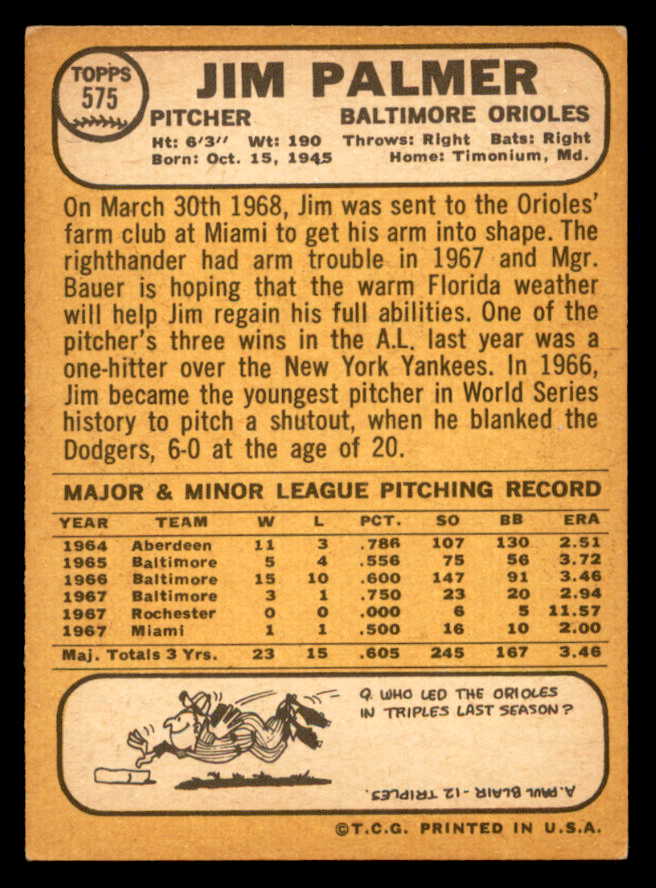 TOPPS
575

JIM PALMER

PITCHER
BALTIMORE ORIOLES

Ht: 6'3" Wt: 190 Throws: Right Bats: Right
Born: Oct. 15, 1945 Home: Timonium, Md.

On March 30th 1968, Jim was sent to the Orioles' farm club at Miami to get his arm into shape. The righthander had arm trouble in 1967 and Mgr. Bauer is hoping that the warm Florida weather will help Jim regain his full abilities. One of the pitcher's three wins in the A.L. last year was a one-hitter over the New York Yankees. In 1966, Jim became the youngest pitcher in World Series history to pitch a shutout, when he blanked the Dodgers, 6-0 at the age of 20.

MAJOR & MINOR LEAGUE PITCHING RECORD

| YEAR | TEAM | W | L | PCT. | SO | BB | ERA |
|---|---|---|---|---|---|---|---|
| 1964 | Aberdeen | 11 | 3 | .786 | 107 | 130 | 2.51 |
| 1965 | Baltimore | 5 | 4 | .556 | 75 | 56 | 3.72 |
| 1966 | Baltimore | 15 | 10 | .600 | 147 | 91 | 3.46 |
| 1967 | Baltimore | 3 | 1 | .750 | 23 | 20 | 2.94 |
| 1967 | Rochester | 0 | 0 | .000 | 6 | 5 | 11.57 |
| 1967 | Miami | 1 | 1 | .500 | 16 | 10 | 2.00 |
| Maj. Totals 3 Yrs. | | 23 | 15 | .605 | 245 | 167 | 3.46 |

Q. WHO LED THE ORIOLES IN TRIPLES LAST SEASON?

A. PAUL BLAIR - 12 TRIPLES.

©T.C.G. PRINTED IN U.S.A.